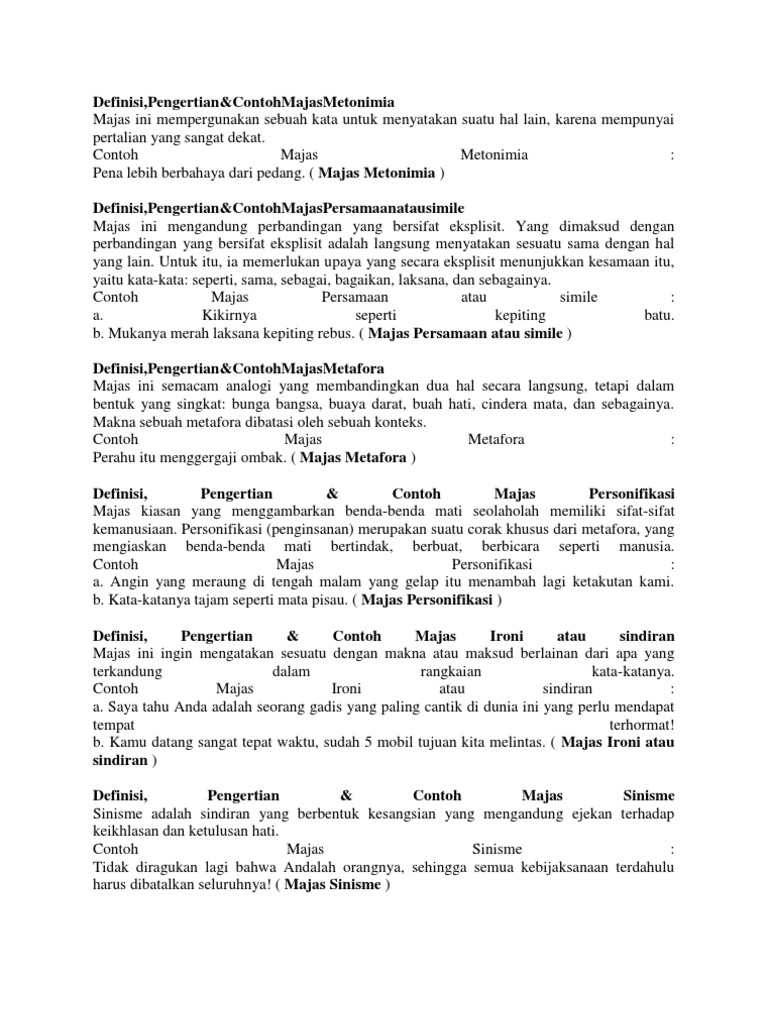 Definisi,Pengertian&ContohMajasMetonimia
Majas ini mempergunakan sebuah kata untuk menyatakan suatu hal lain, karena mempunyai pertalian yang sangat dekat.
Contoh Majas Metonimia :
Pena lebih berbahaya dari pedang. ( Majas Metonimia )

Definisi,Pengertian&ContohMajasPersamaanatausimile
Majas ini mengandung perbandingan yang bersifat eksplisit. Yang dimaksud dengan perbandingan yang bersifat eksplisit adalah langsung menyatakan sesuatu sama dengan hal yang lain. Untuk itu, ia memerlukan upaya yang secara eksplisit menunjukkan kesamaan itu, yaitu kata-kata: seperti, sama, sebagai, bagaikan, laksana, dan sebagainya.
Contoh Majas Persamaan atau simile :
a. Kikirnya seperti kepiting batu.
b. Mukanya merah laksana kepiting rebus. ( Majas Persamaan atau simile )

Definisi,Pengertian&ContohMajasMetafora
Majas ini semacam analogi yang membandingkan dua hal secara langsung, tetapi dalam bentuk yang singkat: bunga bangsa, buaya darat, buah hati, cindera mata, dan sebagainya. Makna sebuah metafora dibatasi oleh sebuah konteks.
Contoh Majas Metafora :
Perahu itu menggergaji ombak. ( Majas Metafora )

Definisi, Pengertian & Contoh Majas Personifikasi
Majas kiasan yang menggambarkan benda-benda mati seolaholah memiliki sifat-sifat kemanusiaan. Personifikasi (penginsanan) merupakan suatu corak khusus dari metafora, yang mengiaskan benda-benda mati bertindak, berbuat, berbicara seperti manusia.
Contoh Majas Personifikasi :
a. Angin yang meraung di tengah malam yang gelap itu menambah lagi ketakutan kami.
b. Kata-katanya tajam seperti mata pisau. ( Majas Personifikasi )

Definisi, Pengertian & Contoh Majas Ironi atau sindiran
Majas ini ingin mengatakan sesuatu dengan makna atau maksud berlainan dari apa yang terkandung dalam rangkaian kata-katanya.
Contoh Majas Ironi atau sindiran :
a. Saya tahu Anda adalah seorang gadis yang paling cantik di dunia ini yang perlu mendapat tempat terhormat!
b. Kamu datang sangat tepat waktu, sudah 5 mobil tujuan kita melintas. ( Majas Ironi atau sindiran )

Definisi, Pengertian & Contoh Majas Sinisme
Sinisme adalah sindiran yang berbentuk kesangsian yang mengandung ejekan terhadap keikhlasan dan ketulusan hati.
Contoh Majas Sinisme :
Tidak diragukan lagi bahwa Andalah orangnya, sehingga semua kebijaksanaan terdahulu harus dibatalkan seluruhnya! ( Majas Sinisme )